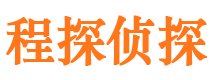 程探侦探